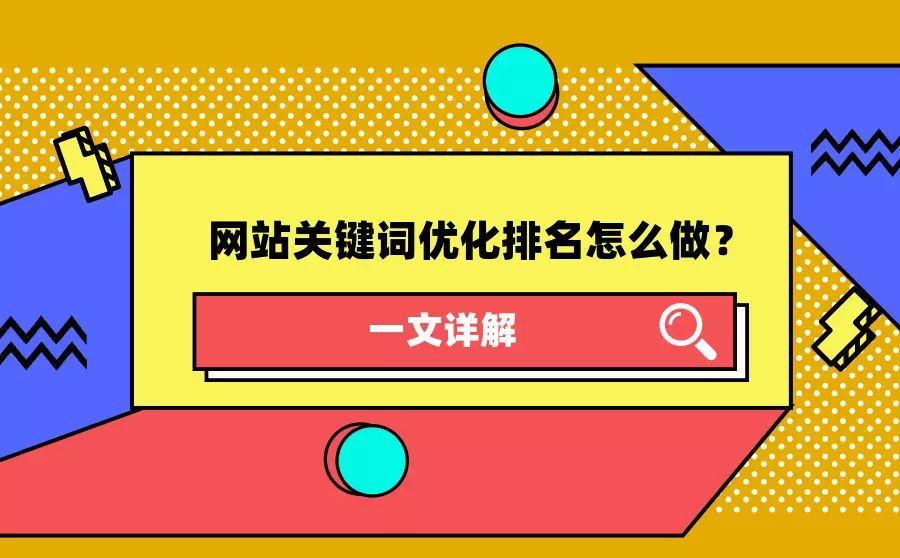 网站关键词优化排名怎么做？

一文详解